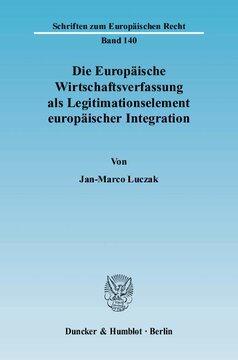 Schriften zum Europäischen Recht

Band 140

Die Europäische Wirtschaftsverfassung als Legitimationselement europäischer Integration

Von

Jan-Marco Luczak

Duncker & Humblot · Berlin